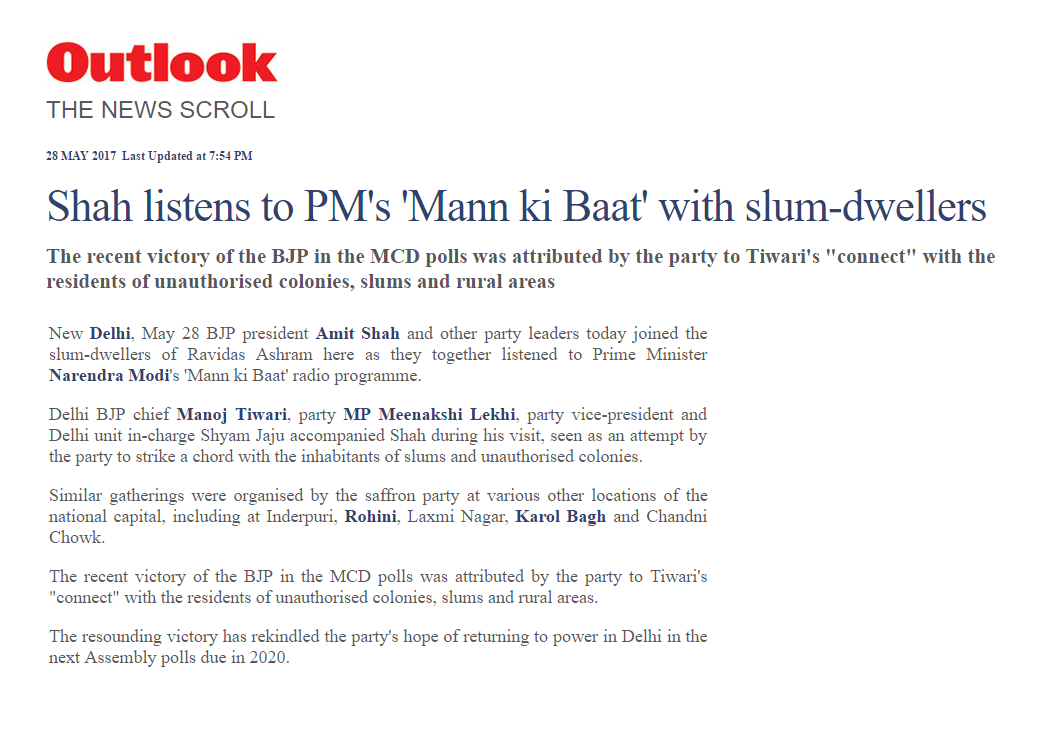 Outlook
THE NEWS SCROLL

28 MAY 2017 Last Updated at 7:54 PM

Shah listens to PM's 'Mann ki Baat' with slum-dwellers

The recent victory of the BJP in the MCD polls was attributed by the party to Tiwari's "connect" with the residents of unauthorised colonies, slums and rural areas

New Delhi, May 28 BJP president Amit Shah and other party leaders today joined the slum-dwellers of Ravidas Ashram here as they together listened to Prime Minister Narendra Modi's 'Mann ki Baat' radio programme.

Delhi BJP chief Manoj Tiwari, party MP Meenakshi Lekhi, party vice-president and Delhi unit in-charge Shyam Jaju accompanied Shah during his visit, seen as an attempt by the party to strike a chord with the inhabitants of slums and unauthorised colonies.

Similar gatherings were organised by the saffron party at various other locations of the national capital, including at Inderpuri, Rohini, Laxmi Nagar, Karol Bagh and Chandni Chowk.

The recent victory of the BJP in the MCD polls was attributed by the party to Tiwari's "connect" with the residents of unauthorised colonies, slums and rural areas.

The resounding victory has rekindled the party's hope of returning to power in Delhi in the next Assembly polls due in 2020.